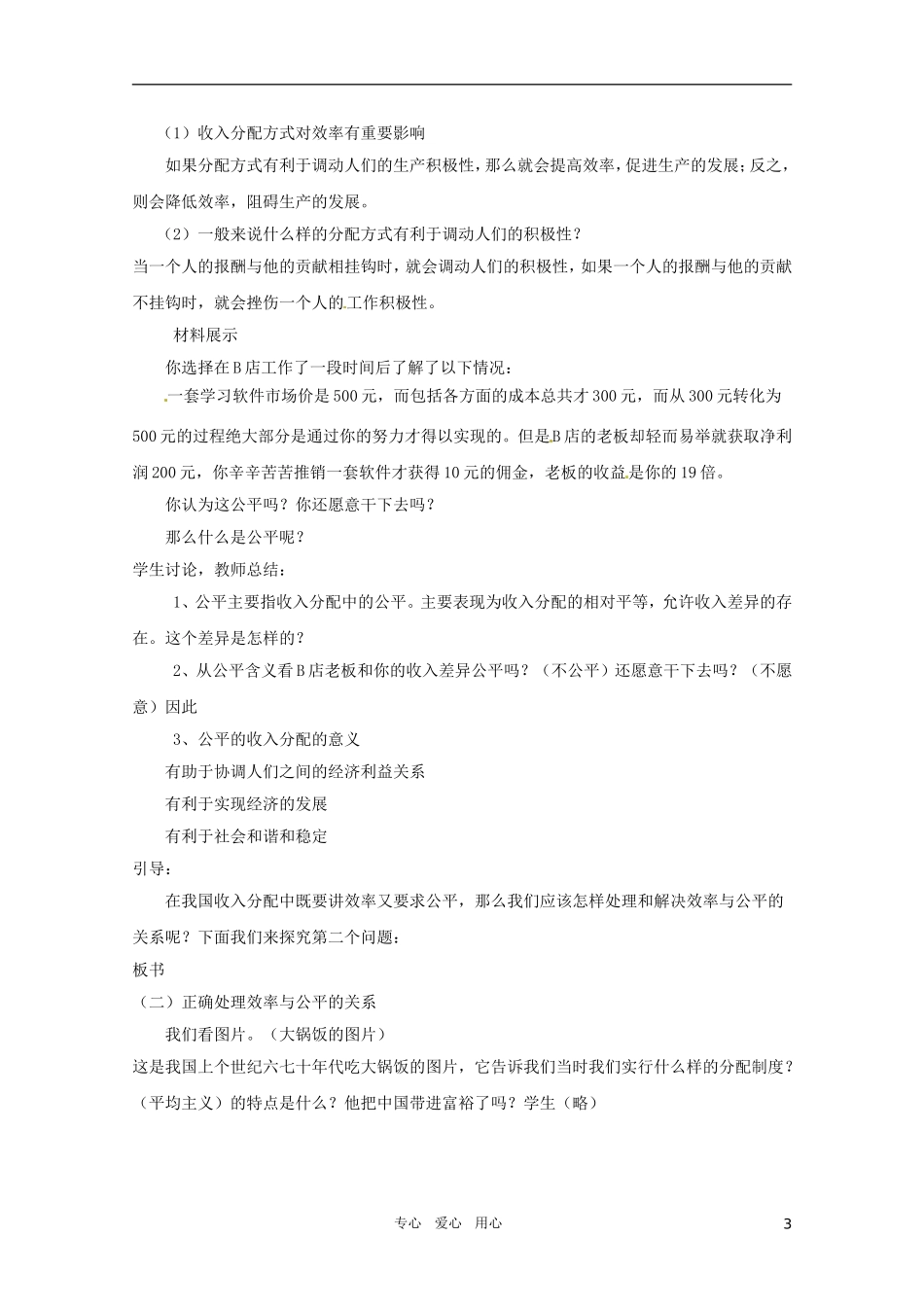 （1）收入分配方式对效率有重要影响

如果分配方式有利于调动人们的生产积极性，那么就会提高效率，促进生产的发展；反之，则会降低效率，阻碍生产的发展。

（2）一般来说什么样的分配方式有利于调动人们的积极性？

当一个人的报酬与他的贡献相挂钩时，就会调动人们的积极性，如果一个人的报酬与他的贡献不挂钩时，就会挫伤一个人的工作积极性。

材料展示

你选择在B店工作了一段时间后了解了以下情况：

一套学习软件市场价是500元，而包括各方面的成本总共才300元，而从300元转化为500元的过程绝大部分是通过你的努力才得以实现的。但是B店的老板却轻而易举就获取净利润200元，你辛辛苦苦推销一套软件才获得10元的佣金，老板的收益是你的19倍。

你认为这公平吗？你还愿意干下去吗？

那么什么是公平呢？

学生讨论，教师总结：

1、公平主要指收入分配中的公平。主要表现为收入分配的相对平等，允许收入差异的存在。这个差异是怎样的？

2、从公平含义看B店老板和你的收入差异公平吗？（不公平）还愿意干下去吗？（不愿意）因此

3、公平的收入分配的意义

有助于协调人们之间的经济利益关系

有利于实现经济的发展

有利于社会和谐和稳定

引导：

在我国收入分配中既要讲效率又要求公平，那么我们应该怎样处理和解决效率与公平的关系呢？下面我们来探究第二个问题：

板书

（二）正确处理效率与公平的关系

我们看图片。（大锅饭的图片）

这是我国上个世纪六七十年代吃大锅饭的图片，它告诉我们当时我们实行什么样的分配制度？（平均主义）的特点是什么？他把中国带进富裕了吗？学生（略）

专心 爱心 用心

3